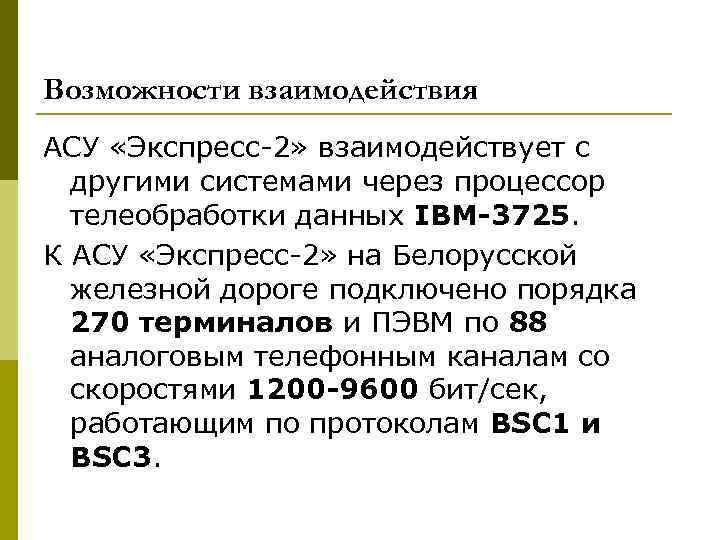 Возможности взаимодействия

АСУ «Экспресс-2» взаимодействует с другими системами через процессор телеобработки данных IBM-3725.

К АСУ «Экспресс-2» на Белорусской железной дороге подключено порядка 270 терминалов и ПЭВМ по 88 аналоговым телефонным каналам со скоростями 1200-9600 бит/сек, работающим по протоколам BSC1 и BSC3.